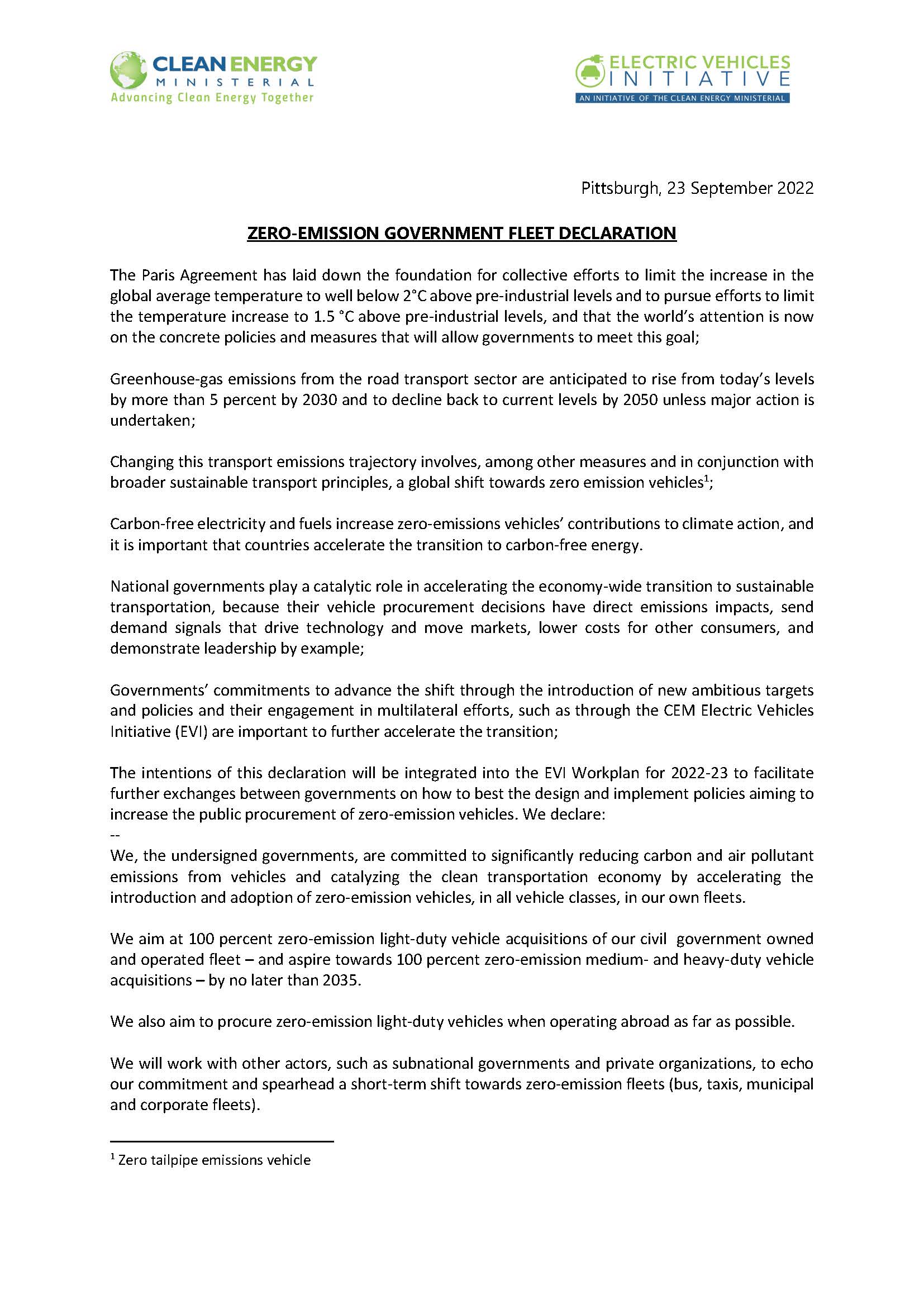 CLEAN ENERGY MINISTERIAL
Advancing Clean Energy Together

ELECTRIC VEHICLES INITIATIVE
AN INITIATIVE OF THE CLEAN ENERGY MINISTERIAL

Pittsburgh, 23 September 2022

ZERO-EMISSION GOVERNMENT FLEET DECLARATION

The Paris Agreement has laid down the foundation for collective efforts to limit the increase in the global average temperature to well below 2°C above pre-industrial levels and to pursue efforts to limit the temperature increase to 1.5 °C above pre-industrial levels, and that the world's attention is now on the concrete policies and measures that will allow governments to meet this goal;

Greenhouse-gas emissions from the road transport sector are anticipated to rise from today's levels by more than 5 percent by 2030 and to decline back to current levels by 2050 unless major action is undertaken;

Changing this transport emissions trajectory involves, among other measures and in conjunction with broader sustainable transport principles, a global shift towards zero emission vehicles$^1$;

Carbon-free electricity and fuels increase zero-emissions vehicles' contributions to climate action, and it is important that countries accelerate the transition to carbon-free energy.

National governments play a catalytic role in accelerating the economy-wide transition to sustainable transportation, because their vehicle procurement decisions have direct emissions impacts, send demand signals that drive technology and move markets, lower costs for other consumers, and demonstrate leadership by example;

Governments' commitments to advance the shift through the introduction of new ambitious targets and policies and their engagement in multilateral efforts, such as through the CEM Electric Vehicles Initiative (EVI) are important to further accelerate the transition;

The intentions of this declaration will be integrated into the EVI Workplan for 2022-23 to facilitate further exchanges between governments on how to best the design and implement policies aiming to increase the public procurement of zero-emission vehicles. We declare:
--
We, the undersigned governments, are committed to significantly reducing carbon and air pollutant emissions from vehicles and catalyzing the clean transportation economy by accelerating the introduction and adoption of zero-emission vehicles, in all vehicle classes, in our own fleets.

We aim at 100 percent zero-emission light-duty vehicle acquisitions of our civil government owned and operated fleet – and aspire towards 100 percent zero-emission medium- and heavy-duty vehicle acquisitions – by no later than 2035.

We also aim to procure zero-emission light-duty vehicles when operating abroad as far as possible.

We will work with other actors, such as subnational governments and private organizations, to echo our commitment and spearhead a short-term shift towards zero-emission fleets (bus, taxis, municipal and corporate fleets).

$^1$ Zero tailpipe emissions vehicle